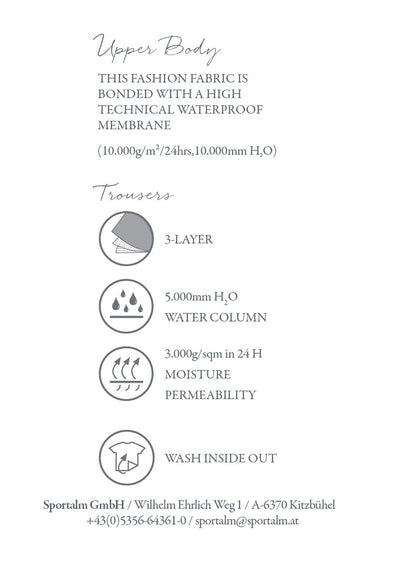 Upper Body

THIS FASHION FABRIC IS BONDED WITH A HIGH TECHNICAL WATERPROOF MEMBRANE

(10.000g/m$^2$/24hrs,10.000mm $H_2O$)

Trousers

3-LAYER

5.000mm $H_2O$
WATER COLUMN

3.000g/sqm in 24 H
MOISTURE
PERMEABILITY

WASH INSIDE OUT

Sportalm GmbH / Wilhelm Ehrlich Weg 1 / A-6370 Kitzbühel
+43(0)5356-64361-0 / sportalm@sportalm.at